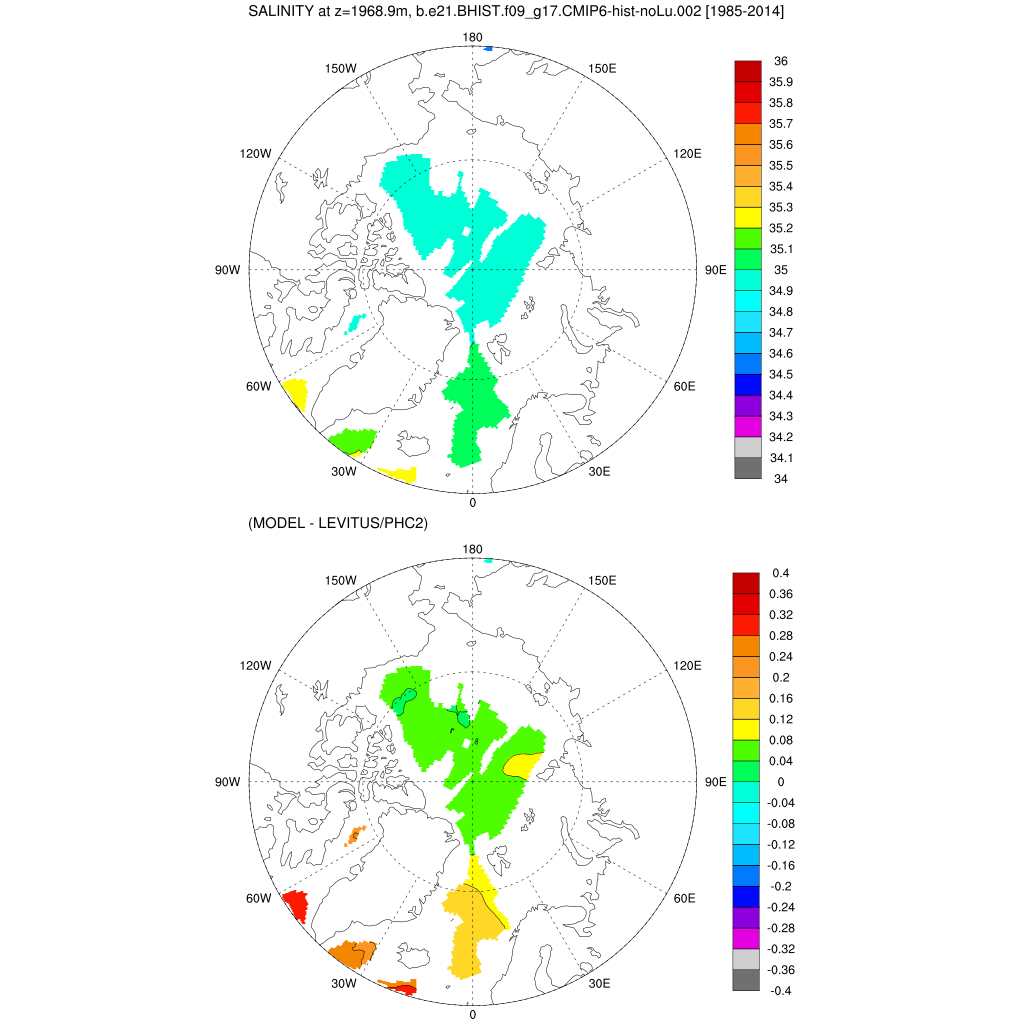 SALINITY at z=1968.9m, b.e21.BHIST.f09_g17.CMIP6-hist-noLu.002 [1985-2014]

180
150W
150E
120W
120E
90W
90E
60W
60E
30W
30E
0

36
35.9
35.8
35.7
35.6
35.5
35.4
35.3
35.2
35.1
35
34.9
34.8
34.7
34.6
34.5
34.4
34.3
34.2
34.1
34

(MODEL - LEVITUS/PHC2)

180
150W
150E
120W
120E
90W
90E
60W
60E
30W
30E
0

0.4
0.36
0.32
0.28
0.24
0.2
0.16
0.12
0.08
0.04
0
-0.04
-0.08
-0.12
-0.16
-0.2
-0.24
-0.28
-0.32
-0.36
-0.4